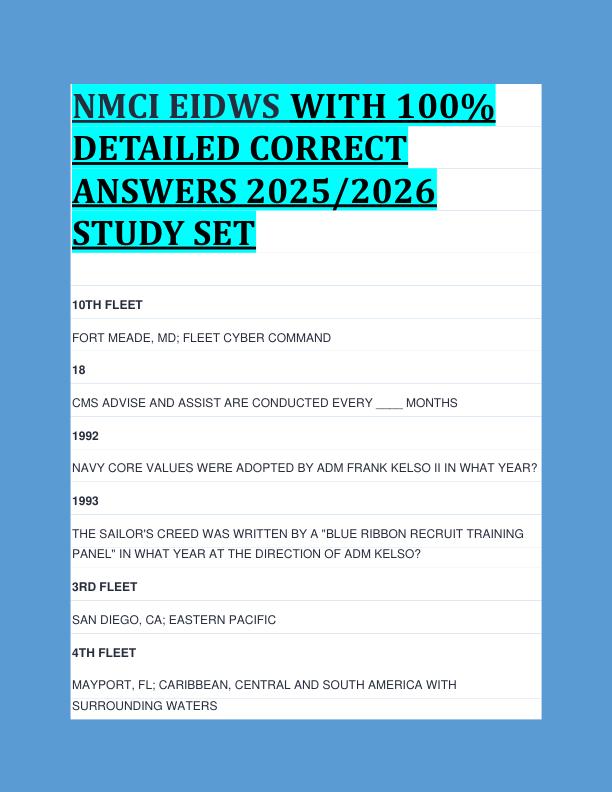 NMCI EIDWS WITH 100% DETAILED CORRECT ANSWERS 2025/2026 STUDY SET

10TH FLEET

FORT MEADE, MD; FLEET CYBER COMMAND

18

CMS ADVISE AND ASSIST ARE CONDUCTED EVERY ____ MONTHS

1992

NAVY CORE VALUES WERE ADOPTED BY ADM FRANK KELSO II IN WHAT YEAR?

1993

THE SAILOR'S CREED WAS WRITTEN BY A "BLUE RIBBON RECRUIT TRAINING PANEL" IN WHAT YEAR AT THE DIRECTION OF ADM KELSO?

3RD FLEET

SAN DIEGO, CA; EASTERN PACIFIC

4TH FLEET

MAYPORT, FL; CARIBBEAN, CENTRAL AND SOUTH AMERICA WITH SURROUNDING WATERS